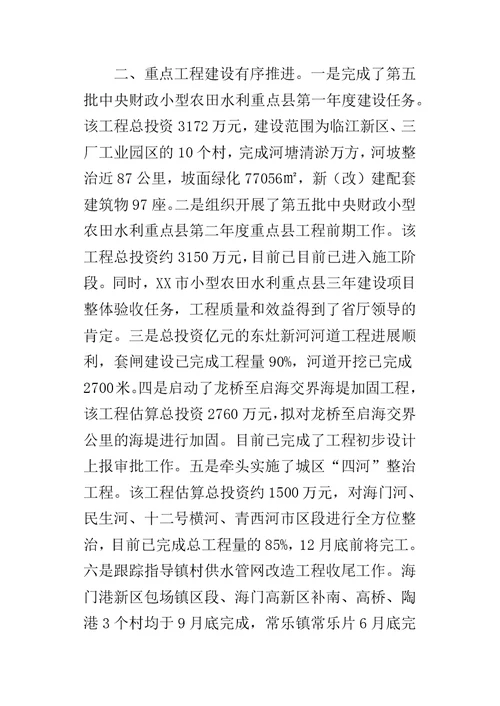 二、重点工程建设有序推进。一是完成了第五批中央财政小型农田水利重点县第一年度建设任务。该工程总投资 3172 万元，建设范围为临江新区、三厂工业园区的 10 个村，完成河塘清淤万方，河坡整治近 87 公里，坡面绿化 77056㎡，新（改）建配套建筑物 97 座。二是组织开展了第五批中央财政小型农田水利重点县第二年度重点县工程前期工作。该工程总投资约 3150 万元，目前已目前已进入施工阶段。同时，XX 市小型农田水利重点县三年建设项目整体验收任务，工程质量和效益得到了省厅领导的肯定。三是总投资亿元的东灶新河河道工程进展顺利，套闸建设已完成工程量 90%，河道开挖已完成 2700 米。四是启动了龙桥至启海交界海堤加固工程，该工程估算总投资 2760 万元，拟对龙桥至启海交界公里的海堤进行加固。目前已完成了工程初步设计上报审批工作。五是牵头实施了城区“四河”整治工程。该工程估算总投资约 1500 万元，对海门河、民生河、十二号横河、青西河市区段进行全方位整治，目前已完成总工程量的 85%，12 月底前将完工。六是跟踪指导镇村供水管网改造工程收尾工作。海门港新区包场镇区段、海门高新区补南、高桥、陶港 3 个村均于 9 月底完成，常乐镇常乐片 6 月底完